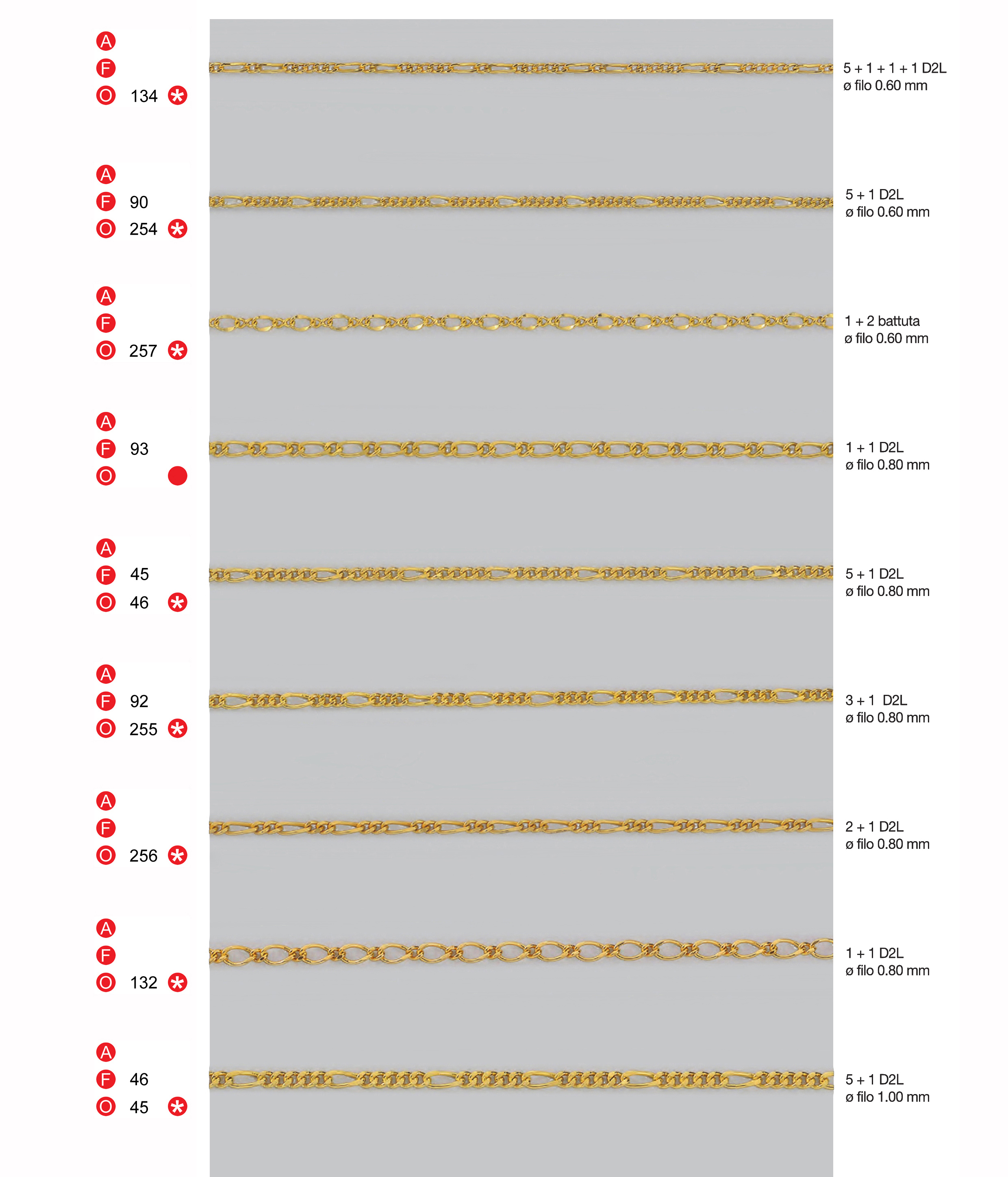 A
F
O 134 *

5 + 1 + 1 + 1 D2L
ø filo 0.60 mm

A
F 90
O 254 *

5 + 1 D2L
ø filo 0.60 mm

A
F
O 257 *

1 + 2 battuta
ø filo 0.60 mm

A
F 93
O

1 + 1 D2L
ø filo 0.80 mm

A
F 45
O 46 *

5 + 1 D2L
ø filo 0.80 mm

A
F 92
O 255 *

3 + 1 D2L
ø filo 0.80 mm

A
F
O 256 *

2 + 1 D2L
ø filo 0.80 mm

A
F
O 132 *

1 + 1 D2L
ø filo 0.80 mm

A
F 46
O 45 *

5 + 1 D2L
ø filo 1.00 mm